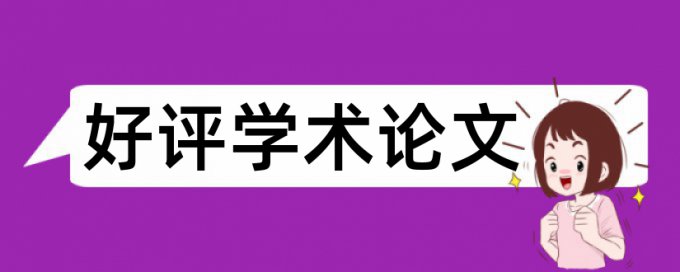 好评学术论文